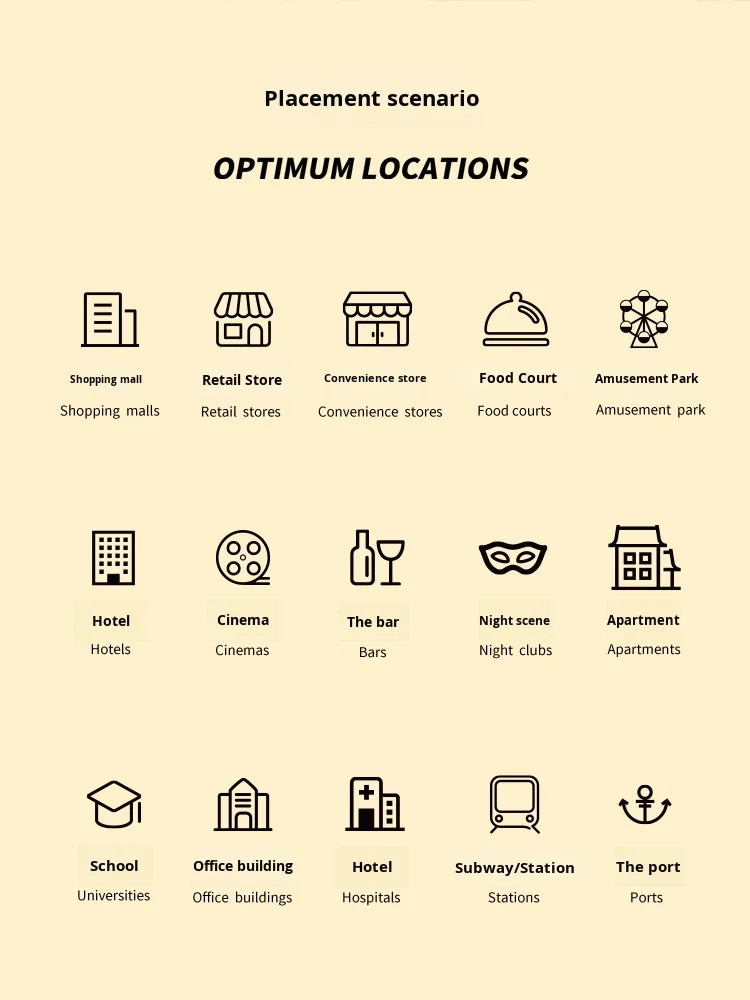 Placement scenario

OPTIMUM LOCATIONS

Shopping mall
Shopping malls

Retail Store
Retail stores

Convenience store
Convenience stores

Food Court
Food courts

Amusement Park
Amusement park

Hotel
Hotels

Cinema
Cinemas

The bar
Bars

Night scene
Night clubs

Apartment
Apartments

School
Universities

Office building
Office buildings

Hotel
Hospitals

Subway/Station
Stations

The port
Ports